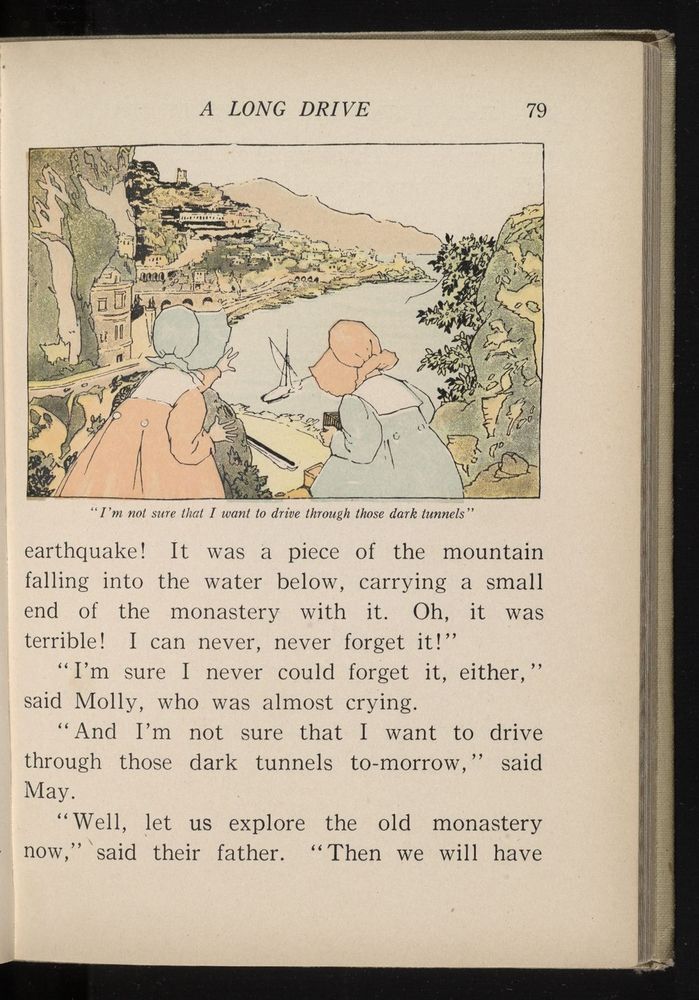 A LONG DRIVE 79

"I'm not sure that I want to drive through those dark tunnels"

earthquake! It was a piece of the mountain falling into the water below, carrying a small end of the monastery with it. Oh, it was terrible! I can never, never forget it!"

"I'm sure I never could forget it, either," said Molly, who was almost crying.

"And I'm not sure that I want to drive through those dark tunnels to-morrow," said May.

"Well, let us explore the old monastery now," said their father. "Then we will have